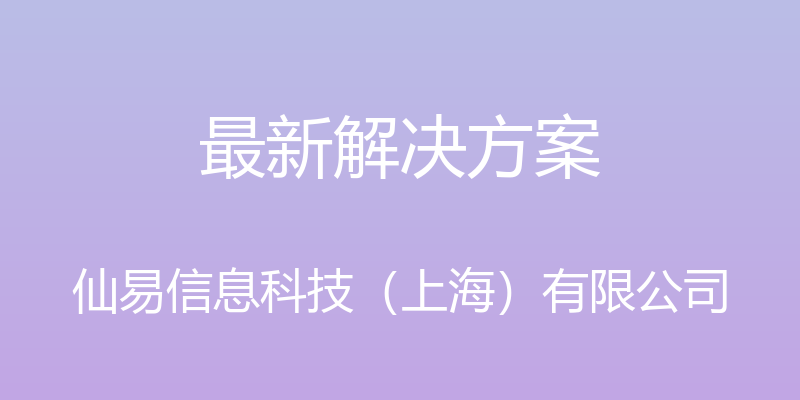 最新解决方案

仙易信息科技（上海）有限公司